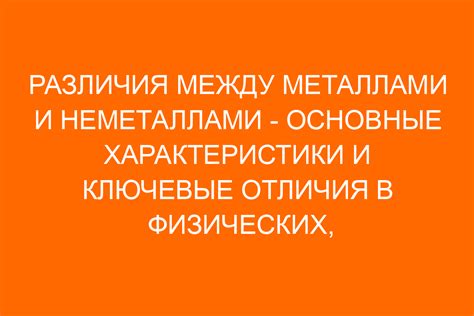 РАЗЛИЧИЯ МЕЖДУ МЕТАЛЛАМИ И НЕМЕТАЛЛАМИ - ОСНОВНЫЕ ХАРАКТЕРИСТИКИ И КЛЮЧЕВЫЕ ОТЛИЧИЯ В ФИЗИЧЕСКИХ,